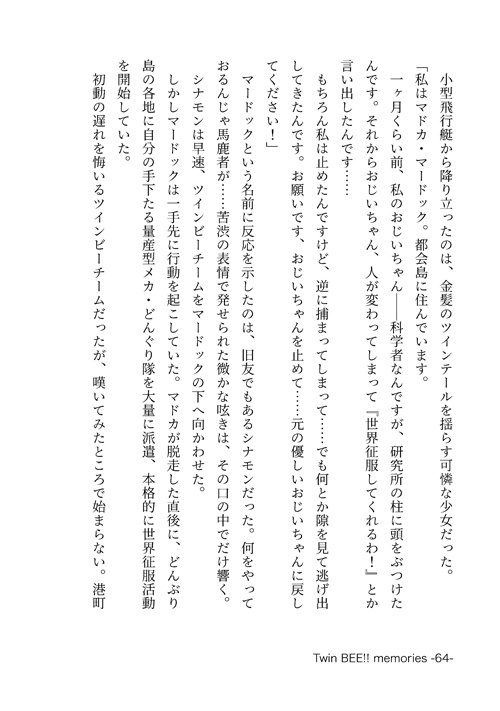 小型飛行艇から降り立ったのは、金髪のツインテールを揺らす可憐な少女だった。

「私はマドカ・マードック。都会島に住んでいます。

一ヶ月くらい前、私のおじいちゃん――科学者なんですが、研究所の柱に頭をぶつけたんです。それからおじいちゃん、人が変わってしまって『世界征服してくれるわ！』とか言い出したんです……

もちろん私は止めたんですけど、逆に捕まってしまって……でも何とか隙を見て逃げ出してきたんです。お願いです、おじいちゃんを止めて……元の優しいおじいちゃんに戻してください！」

マードックという名前に反応を示したのは、旧友でもあるシナモンだった。何をやっておるんじゃ馬鹿者が……苦渋の表情で発せられた微かな呟きは、その口の中でだけ響く。

シナモンは早速、ツインビーチームをマードックの下へ向かわせた。

しかしマードックは一手先に行動を起こしていた。マドカが脱走した直後に、どんぶり島の各地に自分の手下たる量産型メカ・どんぐり隊を大量に派遣、本格的に世界征服活動を開始していた。

初動の遅れを悔いるツインビーチームだったが、嘆いてみたところで始まらない。港町

Twin BEE!! memories -64-